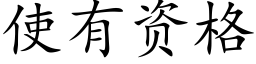 使有资格